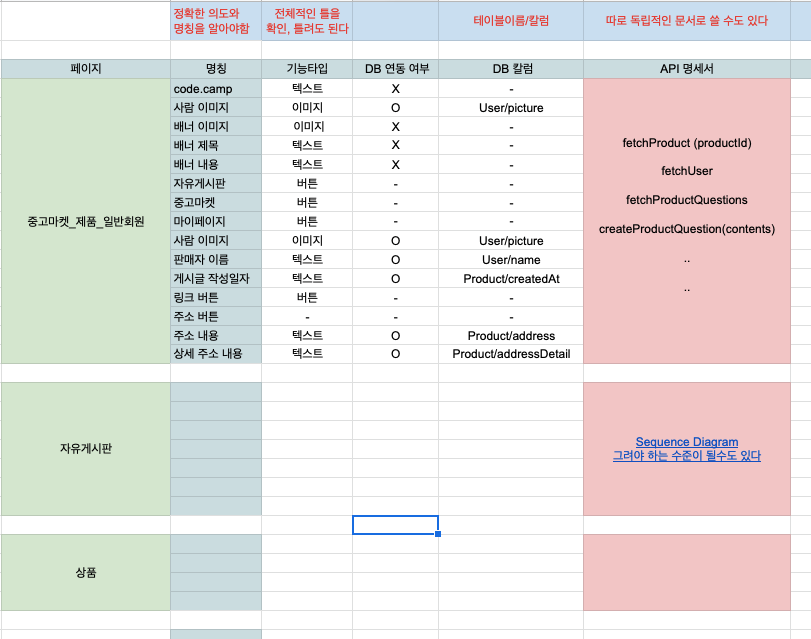 | | 정확한 의도와 명칭을 알아야함 | 전체적인 틀을 확인, 틀려도 된다 | | 테이블이름/칼럼 | 따로 독립적인 문서로 쓸 수도 있다 |
|---|---|---|---|---|---|
| 페이지 | 명칭 | 기능타입 | DB 연동 여부 | DB 칼럼 | API 명세서 |
| 중고마켓_제품_일반회원 | code.camp | 텍스트 | X | - | fetchProduct (productId) fetchUser fetchProductQuestions createProductQuestion(contents) .. .. |
| | 사람 이미지 | 이미지 | O | User/picture | |
| | 배너 이미지 | 이미지 | X | - | |
| | 배너 제목 | 텍스트 | X | - | |
| | 배너 내용 | 텍스트 | X | - | |
| | 자유게시판 | 버튼 | - | - | |
| | 중고마켓 | 버튼 | - | - | |
| | 마이페이지 | 버튼 | - | - | |
| | 사람 이미지 | 이미지 | O | User/picture | |
| | 판매자 이름 | 텍스트 | O | User/name | |
| | 게시글 작성일자 | 텍스트 | O | Product/createdAt | |
| | 링크 버튼 | 버튼 | - | - | |
| | 주소 버튼 | - | - | - | |
| | 주소 내용 | 텍스트 | O | Product/address | |
| | 상세 주소 내용 | 텍스트 | O | Product/addressDetail | |
| 자유게시판 | | | | | Sequence Diagram 그려야 하는 수준이 될수도 있다 |
| 상품 | | | | | |